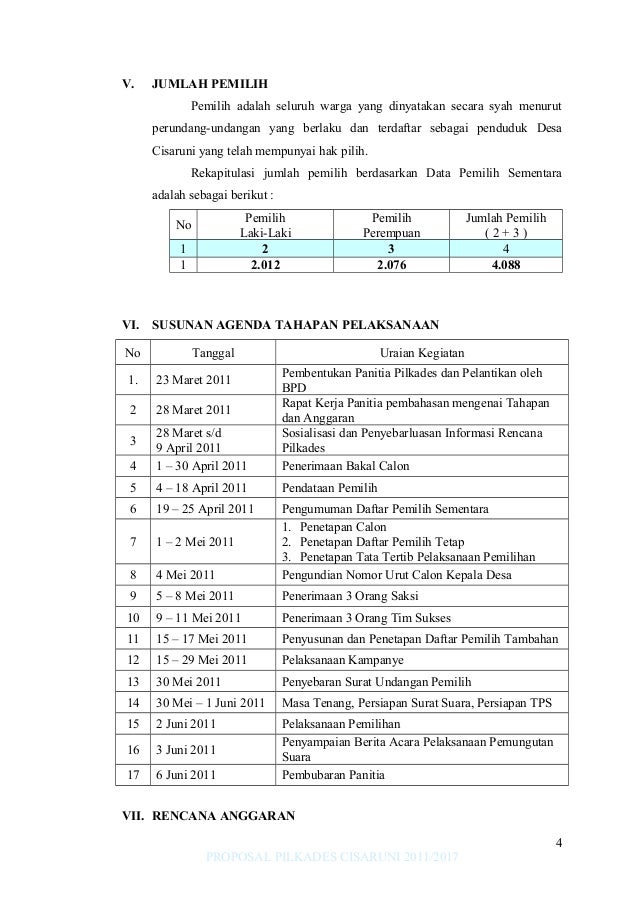 V. JUMLAH PEMILIH

Pemilih adalah seluruh warga yang dinyatakan secara syah menurut perundang-undangan yang berlaku dan terdaftar sebagai penduduk Desa Cisaruni yang telah mempunyai hak pilih.

Rekapitulasi jumlah pemilih berdasarkan Data Pemilih Sementara adalah sebagai berikut :

| No | Pemilih Laki-Laki | Pemilih Perempuan | Jumlah Pemilih ( 2 + 3 ) |
|---|---|---|---|
| 1 | 2 | 3 | 4 |
| 1 | 2.012 | 2.076 | 4.088 |

VI. SUSUNAN AGENDA TAHAPAN PELAKSANAAN

| No | Tanggal | Uraian Kegiatan |
|---|---|---|
| 1. | 23 Maret 2011 | Pembentukan Panitia Pilkades dan Pelantikan oleh BPD |
| 2 | 28 Maret 2011 | Rapat Kerja Panitia pembahasan mengenai Tahapan dan Anggaran |
| 3 | 28 Maret s/d 9 April 2011 | Sosialisasi dan Penyebarluasan Informasi Rencana Pilkades |
| 4 | 1 – 30 April 2011 | Penerimaan Bakal Calon |
| 5 | 4 – 18 April 2011 | Pendataan Pemilih |
| 6 | 19 – 25 April 2011 | Pengumuman Daftar Pemilih Sementara |
| 7 | 1 – 2 Mei 2011 | 1. Penetapan Calon 2. Penetapan Daftar Pemilih Tetap 3. Penetapan Tata Tertib Pelaksanaan Pemilihan |
| 8 | 4 Mei 2011 | Pengundian Nomor Urut Calon Kepala Desa |
| 9 | 5 – 8 Mei 2011 | Penerimaan 3 Orang Saksi |
| 10 | 9 – 11 Mei 2011 | Penerimaan 3 Orang Tim Sukses |
| 11 | 15 – 17 Mei 2011 | Penyusunan dan Penetapan Daftar Pemilih Tambahan |
| 12 | 15 – 29 Mei 2011 | Pelaksanaan Kampanye |
| 13 | 30 Mei 2011 | Penyebaran Surat Undangan Pemilih |
| 14 | 30 Mei – 1 Juni 2011 | Masa Tenang, Persiapan Surat Suara, Persiapan TPS |
| 15 | 2 Juni 2011 | Pelaksanaan Pemilihan |
| 16 | 3 Juni 2011 | Penyampaian Berita Acara Pelaksanaan Pemungutan Suara |
| 17 | 6 Juni 2011 | Pembubaran Panitia |

VII. RENCANA ANGGARAN

4

PROPOSAL PILKADES CISARUNI 2011/2017